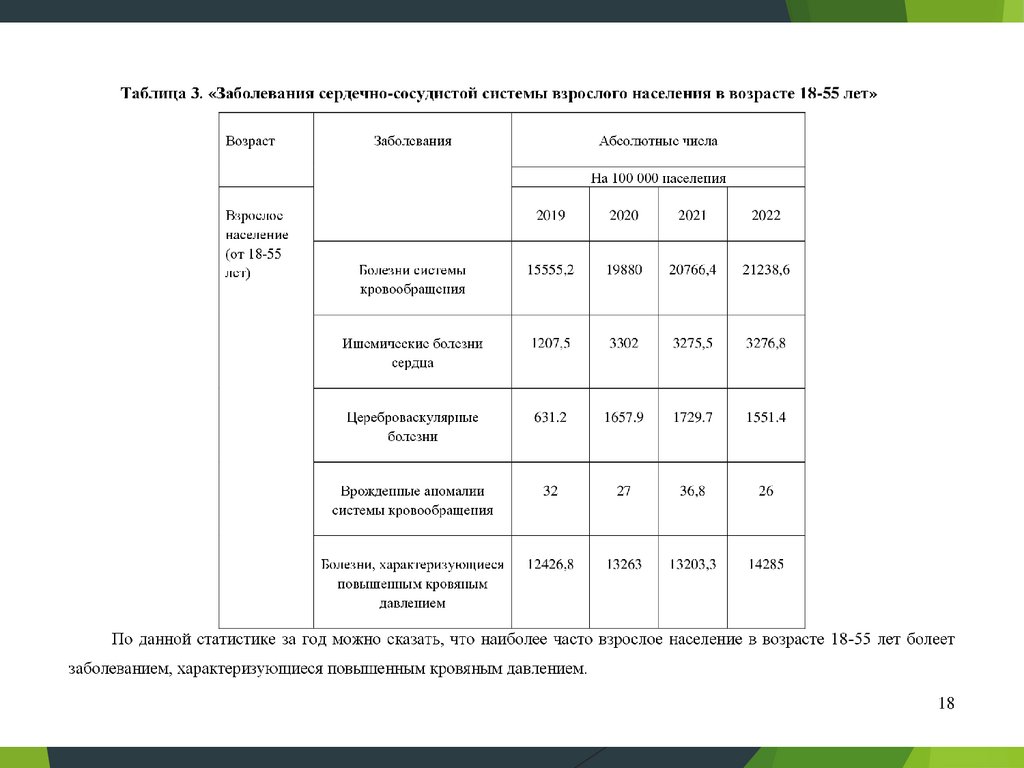 Таблица 3. «Заболевания сердечно-сосудистой системы взрослого населения в возрасте 18-55 лет»

| Возраст | Заболевания | Абсолютные числа | | | |
|---|---|---|---|---|---|
| | | На 100 000 населения | | | |
| Взрослое население (от 18-55 лет) | | 2019 | 2020 | 2021 | 2022 |
| | Болезни системы кровообращения | 15555,2 | 19880 | 20766,4 | 21238,6 |
| | Ишемические болезни сердца | 1207.5 | 3302 | 3275,5 | 3276,8 |
| | Цереброваскулярные болезни | 631.2 | 1657.9 | 1729.7 | 1551.4 |
| | Врожденные аномалии системы кровообращения | 32 | 27 | 36,8 | 26 |
| | Болезни, характеризующиеся повышенным кровяным давлением | 12426,8 | 13263 | 13203,3 | 14285 |

По данной статистике за год можно сказать, что наиболее часто взрослое население в возрасте 18-55 лет болеет заболеванием, характеризующиеся повышенным кровяным давлением.

18